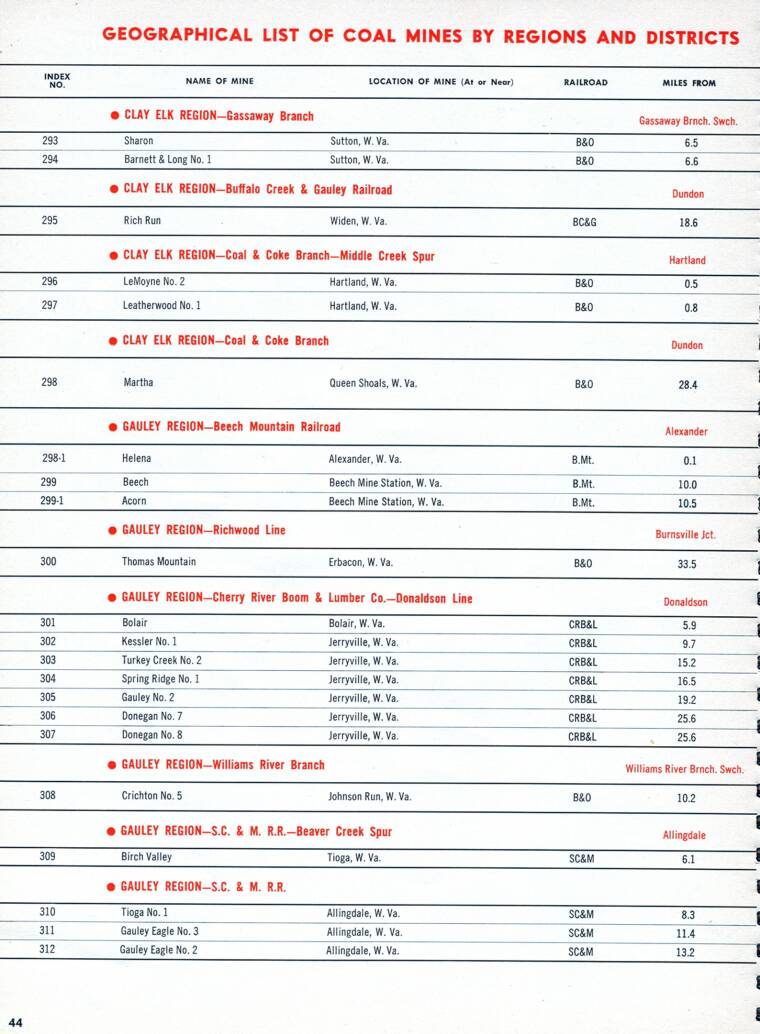 GEOGRAPHICAL LIST OF COAL MINES BY REGIONS AND DISTRICTS

| INDEX NO. | NAME OF MINE | LOCATION OF MINE (At or Near) | RAILROAD | MILES FROM |
|---|---|---|---|---|
| | ● CLAY ELK REGION—Gassaway Branch | | | Gassaway Brnch. Swch. |
| 293 | Sharon | Sutton, W. Va. | B&O | 6.5 |
| 294 | Barnett & Long No. 1 | Sutton, W. Va. | B&O | 6.6 |
| | ● CLAY ELK REGION—Buffalo Creek & Gauley Railroad | | | Dundon |
| 295 | Rich Run | Widen, W. Va. | BC&G | 18.6 |
| | ● CLAY ELK REGION—Coal & Coke Branch—Middle Creek Spur | | | Hartland |
| 296 | LeMoyne No. 2 | Hartland, W. Va. | B&O | 0.5 |
| 297 | Leatherwood No. 1 | Hartland, W. Va. | B&O | 0.8 |
| | ● CLAY ELK REGION—Coal & Coke Branch | | | Dundon |
| 298 | Martha | Queen Shoals, W. Va. | B&O | 28.4 |
| | ● GAULEY REGION—Beech Mountain Railroad | | | Alexander |
| 298-1 | Helena | Alexander, W. Va. | B.Mt. | 0.1 |
| 299 | Beech | Beech Mine Station, W. Va. | B.Mt. | 10.0 |
| 299-1 | Acorn | Beech Mine Station, W. Va. | B.Mt. | 10.5 |
| | ● GAULEY REGION—Richwood Line | | | Burnsville Jct. |
| 300 | Thomas Mountain | Erbacon, W. Va. | B&O | 33.5 |
| | ● GAULEY REGION—Cherry River Boom & Lumber Co.—Donaldson Line | | | Donaldson |
| 301 | Bolair | Bolair, W. Va. | CRB&L | 5.9 |
| 302 | Kessler No. 1 | Jerryville, W. Va. | CRB&L | 9.7 |
| 303 | Turkey Creek No. 2 | Jerryville, W. Va. | CRB&L | 15.2 |
| 304 | Spring Ridge No. 1 | Jerryville, W. Va. | CRB&L | 16.5 |
| 305 | Gauley No. 2 | Jerryville, W. Va. | CRB&L | 19.2 |
| 306 | Donegan No. 7 | Jerryville, W. Va. | CRB&L | 25.6 |
| 307 | Donegan No. 8 | Jerryville, W. Va. | CRB&L | 25.6 |
| | ● GAULEY REGION—Williams River Branch | | | Williams River Brnch. Swch. |
| 308 | Crichton No. 5 | Johnson Run, W. Va. | B&O | 10.2 |
| | ● GAULEY REGION—S.C. & M. R.R.—Beaver Creek Spur | | | Allingdale |
| 309 | Birch Valley | Tioga, W. Va. | SC&M | 6.1 |
| | ● GAULEY REGION—S.C. & M. R.R. | | | |
| 310 | Tioga No. 1 | Allingdale, W. Va. | SC&M | 8.3 |
| 311 | Gauley Eagle No. 3 | Allingdale, W. Va. | SC&M | 11.4 |
| 312 | Gauley Eagle No. 2 | Allingdale, W. Va. | SC&M | 13.2 |

44